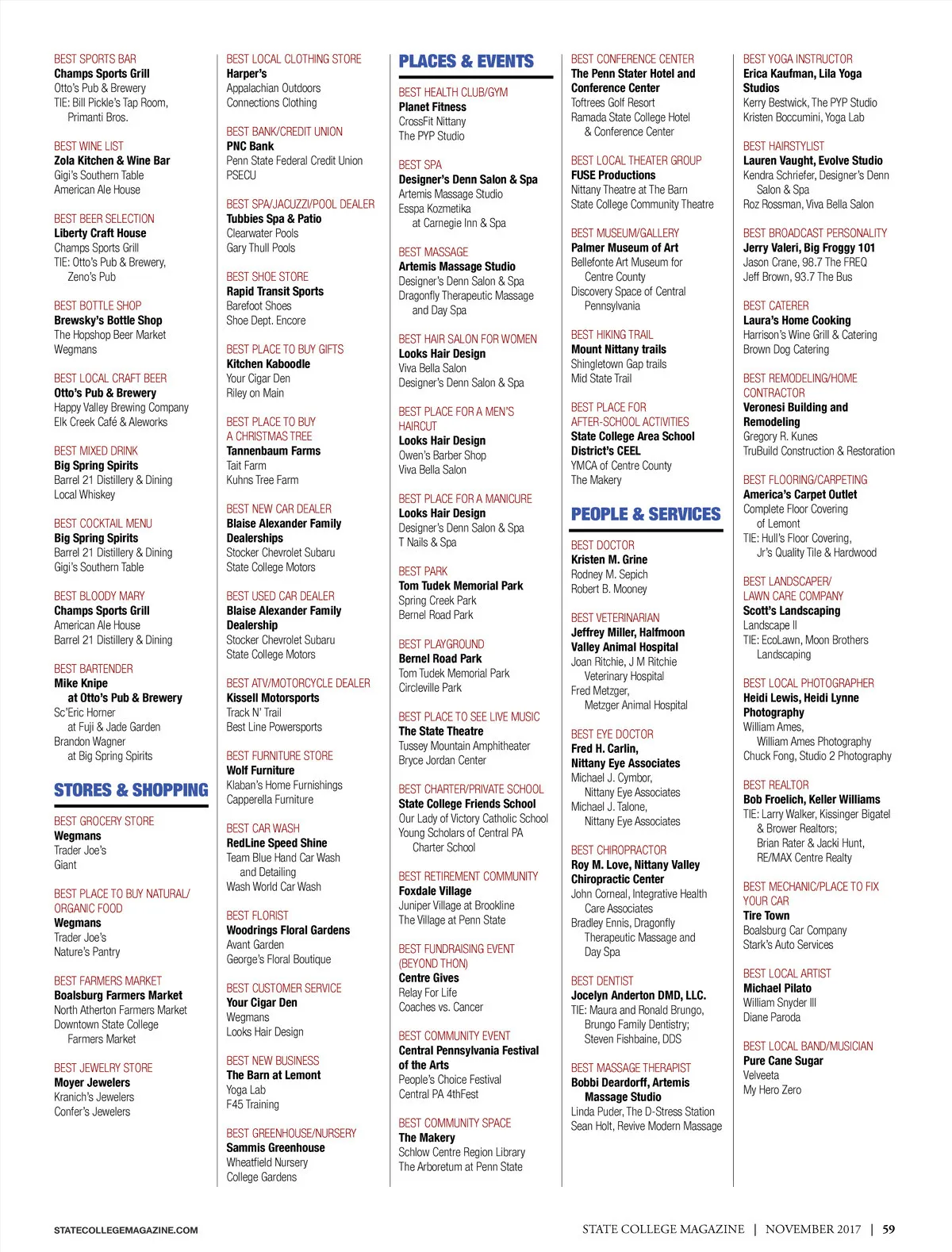 BEST SPORTS BAR
Champs Sports Grill
Otto's Pub & Brewery
TIE: Bill Pickle's Tap Room, Primanti Bros.

BEST WINE LIST
Zola Kitchen & Wine Bar
Gigi's Southern Table
American Ale House

BEST BEER SELECTION
Liberty Craft House
Champs Sports Grill
TIE: Otto's Pub & Brewery, Zeno's Pub

BEST BOTTLE SHOP
Brewsky's Bottle Shop
The Hopshop Beer Market
Wegmans

BEST LOCAL CRAFT BEER
Otto's Pub & Brewery
Happy Valley Brewing Company
Elk Creek Café & Aleworks

BEST MIXED DRINK
Big Spring Spirits
Barrel 21 Distillery & Dining
Local Whiskey

BEST COCKTAIL MENU
Big Spring Spirits
Barrel 21 Distillery & Dining
Gigi's Southern Table

BEST BLOODY MARY
Champs Sports Grill
American Ale House
Barrel 21 Distillery & Dining

BEST BARTENDER
Mike Knipe at Otto's Pub & Brewery
Sc'Eric Horner at Fuji & Jade Garden
Brandon Wagner at Big Spring Spirits

STORES & SHOPPING

BEST GROCERY STORE
Wegmans
Trader Joe's
Giant

BEST PLACE TO BUY NATURAL/ ORGANIC FOOD
Wegmans
Trader Joe's
Nature's Pantry

BEST FARMERS MARKET
Boalsburg Farmers Market
North Atherton Farmers Market
Downtown State College Farmers Market

BEST JEWELRY STORE
Moyer Jewelers
Kranich's Jewelers
Confer's Jewelers

BEST LOCAL CLOTHING STORE
Harper's
Appalachian Outdoors
Connections Clothing

BEST BANK/CREDIT UNION
PNC Bank
Penn State Federal Credit Union
PSECU

BEST SPA/JACUZZI/POOL DEALER
Tubbies Spa & Patio
Clearwater Pools
Gary Thull Pools

BEST SHOE STORE
Rapid Transit Sports
Barefoot Shoes
Shoe Dept. Encore

BEST PLACE TO BUY GIFTS
Kitchen Kaboodle
Your Cigar Den
Riley on Main

BEST PLACE TO BUY A CHRISTMAS TREE
Tannenbaum Farms
Tait Farm
Kuhns Tree Farm

BEST NEW CAR DEALER
Blaise Alexander Family Dealerships
Stocker Chevrolet Subaru
State College Motors

BEST USED CAR DEALER
Blaise Alexander Family Dealership
Stocker Chevrolet Subaru
State College Motors

BEST ATV/MOTORCYCLE DEALER
Kissell Motorsports
Track N' Trail
Best Line Powersports

BEST FURNITURE STORE
Wolf Furniture
Klaban's Home Furnishings
Capperella Furniture

BEST CAR WASH
RedLine Speed Shine
Team Blue Hand Car Wash and Detailing
Wash World Car Wash

BEST FLORIST
Woodrings Floral Gardens
Avant Garden
George's Floral Boutique

BEST CUSTOMER SERVICE
Your Cigar Den
Wegmans
Looks Hair Design

BEST NEW BUSINESS
The Barn at Lemont
Yoga Lab
F45 Training

BEST GREENHOUSE/NURSERY
Sammis Greenhouse
Wheatfield Nursery
College Gardens

PLACES & EVENTS

BEST HEALTH CLUB/GYM
Planet Fitness
CrossFit Nittany
The PYP Studio

BEST SPA
Designer's Denn Salon & Spa
Artemis Massage Studio
Esspa Kozmetika at Carnegie Inn & Spa

BEST MASSAGE
Artemis Massage Studio
Designer's Denn Salon & Spa
Dragonfly Therapeutic Massage and Day Spa

BEST HAIR SALON FOR WOMEN
Looks Hair Design
Viva Bella Salon
Designer's Denn Salon & Spa

BEST PLACE FOR A MEN'S HAIRCUT
Looks Hair Design
Owen's Barber Shop
Viva Bella Salon

BEST PLACE FOR A MANICURE
Looks Hair Design
Designer's Denn Salon & Spa
T Nails & Spa

BEST PARK
Tom Tudek Memorial Park
Spring Creek Park
Bernel Road Park

BEST PLAYGROUND
Bernel Road Park
Tom Tudek Memorial Park
Circleville Park

BEST PLACE TO SEE LIVE MUSIC
The State Theatre
Tussey Mountain Amphitheater
Bryce Jordan Center

BEST CHARTER/PRIVATE SCHOOL
State College Friends School
Our Lady of Victory Catholic School
Young Scholars of Central PA Charter School

BEST RETIREMENT COMMUNITY
Foxdale Village
Juniper Village at Brookline
The Village at Penn State

BEST FUNDRAISING EVENT (BEYOND THON)
Centre Gives
Relay For Life
Coaches vs. Cancer

BEST COMMUNITY EVENT
Central Pennsylvania Festival of the Arts
People's Choice Festival
Central PA 4thFest

BEST COMMUNITY SPACE
The Makery
Schlow Centre Region Library
The Arboretum at Penn State

BEST CONFERENCE CENTER
The Penn Stater Hotel and Conference Center
Toftrees Golf Resort
Ramada State College Hotel & Conference Center

BEST LOCAL THEATER GROUP
FUSE Productions
Nittany Theatre at The Barn
State College Community Theatre

BEST MUSEUM/GALLERY
Palmer Museum of Art
Bellefonte Art Museum for Centre County
Discovery Space of Central Pennsylvania

BEST HIKING TRAIL
Mount Nittany trails
Shingletown Gap trails
Mid State Trail

BEST PLACE FOR AFTER-SCHOOL ACTIVITIES
State College Area School District's CEEL
YMCA of Centre County
The Makery

PEOPLE & SERVICES

BEST DOCTOR
Kristen M. Grine
Rodney M. Sepich
Robert B. Mooney

BEST VETERINARIAN
Jeffrey Miller, Halfmoon Valley Animal Hospital
Joan Ritchie, J M Ritchie Veterinary Hospital
Fred Metzger, Metzger Animal Hospital

BEST EYE DOCTOR
Fred H. Carlin, Nittany Eye Associates
Michael J. Cymbor, Nittany Eye Associates
Michael J. Talone, Nittany Eye Associates

BEST CHIROPRACTOR
Roy M. Love, Nittany Valley Chiropractic Center
John Corneal, Integrative Health Care Associates
Bradley Ennis, Dragonfly Therapeutic Massage and Day Spa

BEST DENTIST
Jocelyn Anderton DMD, LLC.
TIE: Maura and Ronald Brungo, Brungo Family Dentistry; Steven Fishbaine, DDS

BEST MASSAGE THERAPIST
Bobbi Deardorff, Artemis Massage Studio
Linda Puder, The D-Stress Station
Sean Holt, Revive Modern Massage

BEST YOGA INSTRUCTOR
Erica Kaufman, Lila Yoga Studios
Kerry Bestwick, The PYP Studio
Kristen Boccumini, Yoga Lab

BEST HAIRSTYLIST
Lauren Vaught, Evolve Studio
Kendra Schriefer, Designer's Denn Salon & Spa
Roz Rossman, Viva Bella Salon

BEST BROADCAST PERSONALITY
Jerry Valeri, Big Froggy 101
Jason Crane, 98.7 The FREQ
Jeff Brown, 93.7 The Bus

BEST CATERER
Laura's Home Cooking
Harrison's Wine Grill & Catering
Brown Dog Catering

BEST REMODELING/HOME CONTRACTOR
Veronesi Building and Remodeling
Gregory R. Kunes
TruBuild Construction & Restoration

BEST FLOORING/CARPETING
America's Carpet Outlet
Complete Floor Covering of Lemont
TIE: Hull's Floor Covering, Jr's Quality Tile & Hardwood

BEST LANDSCAPER/ LAWN CARE COMPANY
Scott's Landscaping
Landscape II
TIE: EcoLawn, Moon Brothers Landscaping

BEST LOCAL PHOTOGRAPHER
Heidi Lewis, Heidi Lynne Photography
William Ames, William Ames Photography
Chuck Fong, Studio 2 Photography

BEST REALTOR
Bob Froelich, Keller Williams
TIE: Larry Walker, Kissinger Bigatel & Brower Realtors; Brian Rater & Jacki Hunt, RE/MAX Centre Realty

BEST MECHANIC/PLACE TO FIX YOUR CAR
Tire Town
Boalsburg Car Company
Stark's Auto Services

BEST LOCAL ARTIST
Michael Pilato
William Snyder III
Diane Paroda

BEST LOCAL BAND/MUSICIAN
Pure Cane Sugar
Velveeta
My Hero Zero

STATECOLLEGEMAGAZINE.COM

STATE COLLEGE MAGAZINE | NOVEMBER 2017 | 59